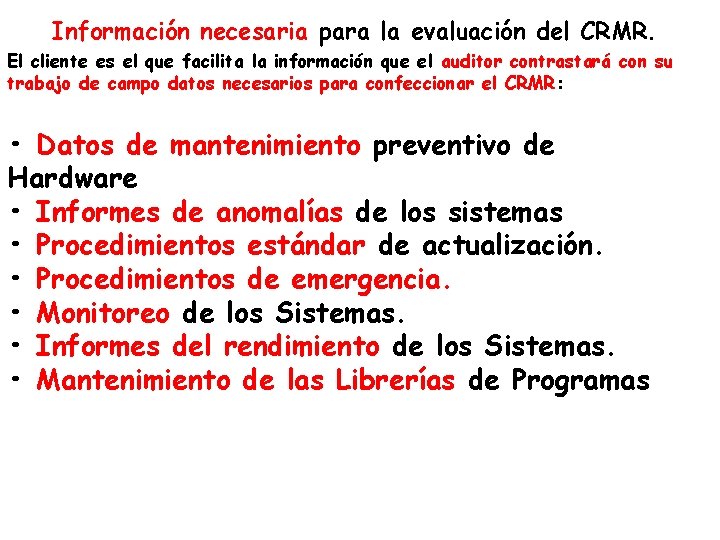 Información necesaria para la evaluación del CRMR.

El cliente es el que facilita la información que el auditor contrastará con su trabajo de campo datos necesarios para confeccionar el CRMR:

• Datos de mantenimiento preventivo de Hardware
• Informes de anomalías de los sistemas
• Procedimientos estándar de actualización.
• Procedimientos de emergencia.
• Monitoreo de los Sistemas.
• Informes del rendimiento de los Sistemas.
• Mantenimiento de las Librerías de Programas